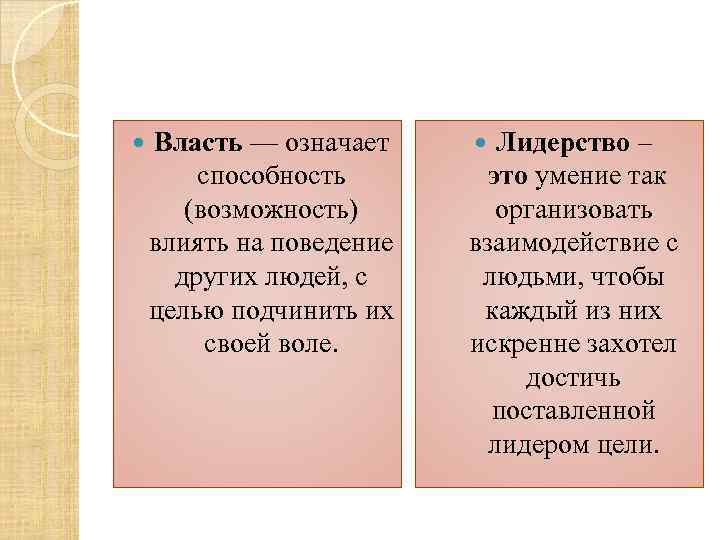 Власть — означает способность (возможность) влиять на поведение других людей, с целью подчинить их своей воле.

Лидерство – это умение так организовать взаимодействие с людьми, чтобы каждый из них искренне захотел достичь поставленной лидером цели.